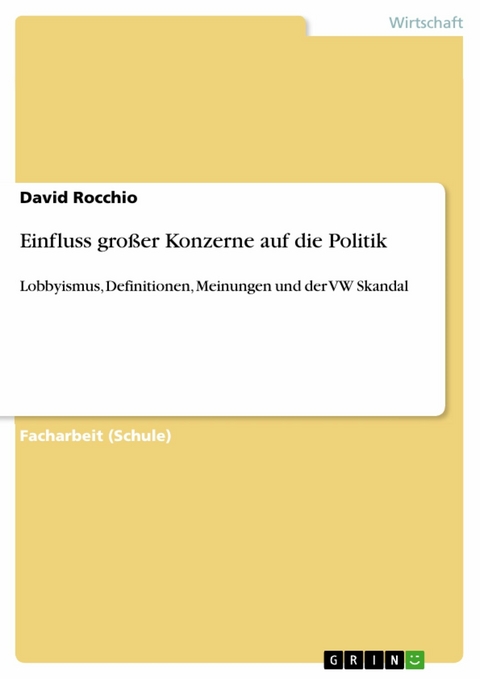 Wirtschaft

David Rocchio

Einfluss großer Konzerne auf die Politik

Lobbyismus, Definitionen, Meinungen und der VW Skandal

Facharbeit (Schule)

GRIN